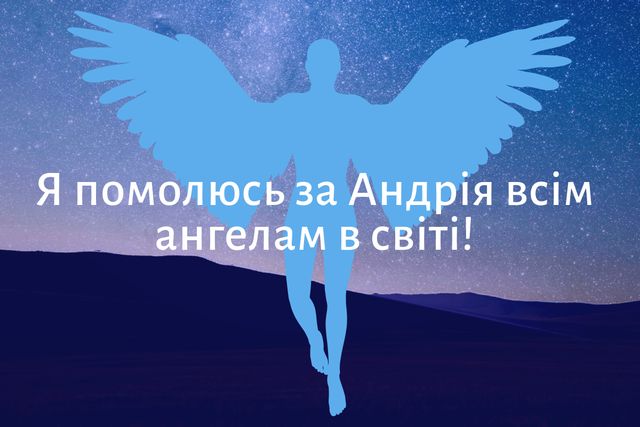 Я помолюсь за Андрія всім ангелам в світі!